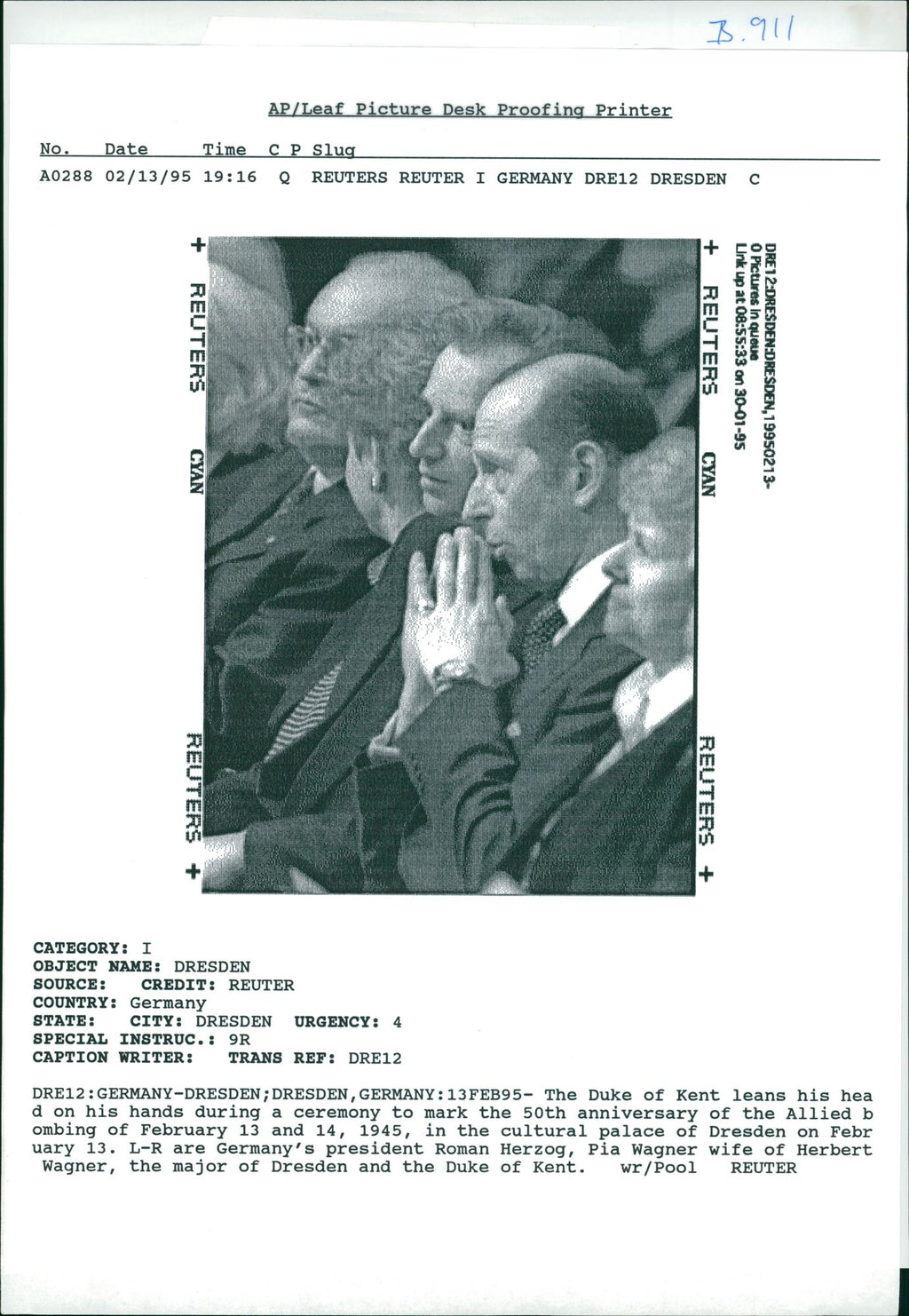 B.911

AP/Leaf Picture Desk Proofing Printer

No. Date Time C P Slug

A0288 02/13/95 19:16 Q REUTERS REUTER I GERMANY DRE12 DRESDEN C

+ REUTERS CYAN REUTERS +

+ REUTERS CYAN REUTERS +

DRE12-DRESDEN-DRESDEN,19950213-
0 Pictures in queue
Link up at 08:55:33 on 30-01-95

CATEGORY: I
OBJECT NAME: DRESDEN
SOURCE: CREDIT: REUTER
COUNTRY: Germany
STATE: CITY: DRESDEN URGENCY: 4
SPECIAL INSTRUC.: 9R
CAPTION WRITER: TRANS REF: DRE12

DRE12:GERMANY-DRESDEN;DRESDEN,GERMANY:13FEB95- The Duke of Kent leans his head on his hands during a ceremony to mark the 50th anniversary of the Allied bombing of February 13 and 14, 1945, in the cultural palace of Dresden on February 13. L-R are Germany's president Roman Herzog, Pia Wagner wife of Herbert Wagner, the major of Dresden and the Duke of Kent. wr/Pool REUTER